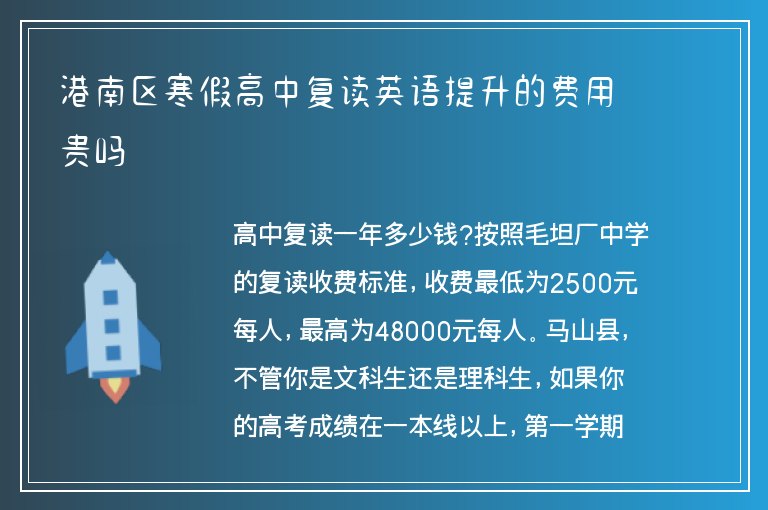 港南区寒假高中复读英语提升的费用贵吗

高中复读一年多少钱?按照毛坦厂中学的复读收费标准，收费最低为2500元每人，最高为48000元每人。马山县，不管你是文科生还是理科生，如果你的高考成绩在一本线以上，第一学期